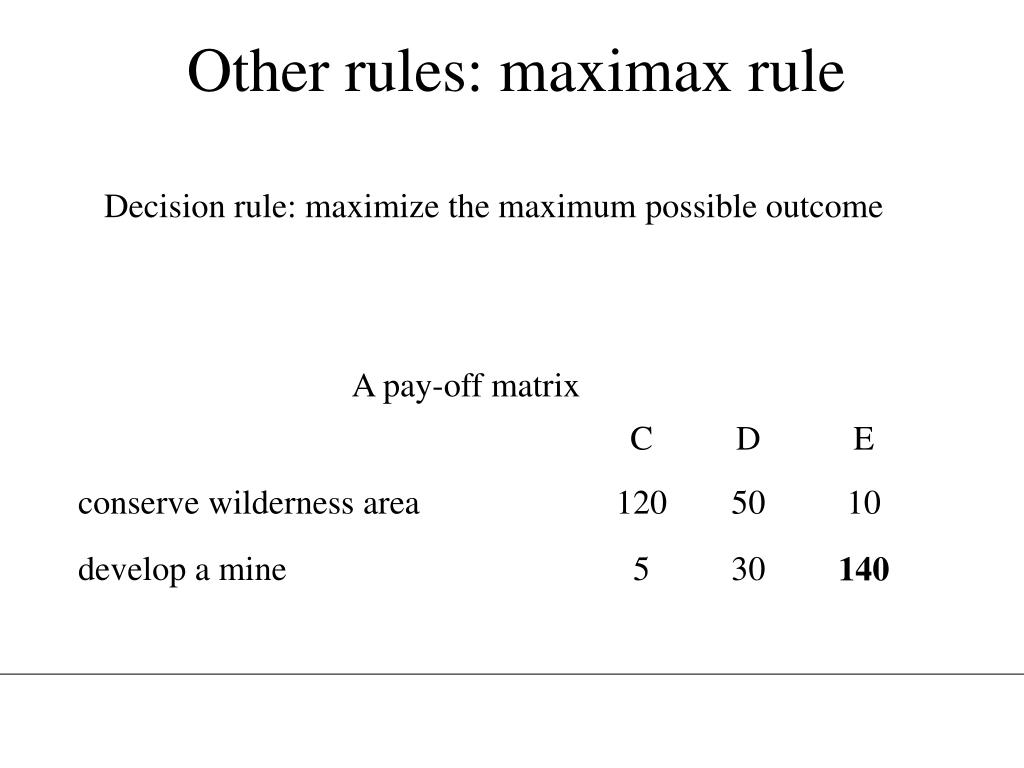 Other rules: maximax rule

Decision rule: maximize the maximum possible outcome

A pay-off matrix

| | C | D | E |
|---|---|---|---|
| conserve wilderness area | 120 | 50 | 10 |
| develop a mine | 5 | 30 | **140** |